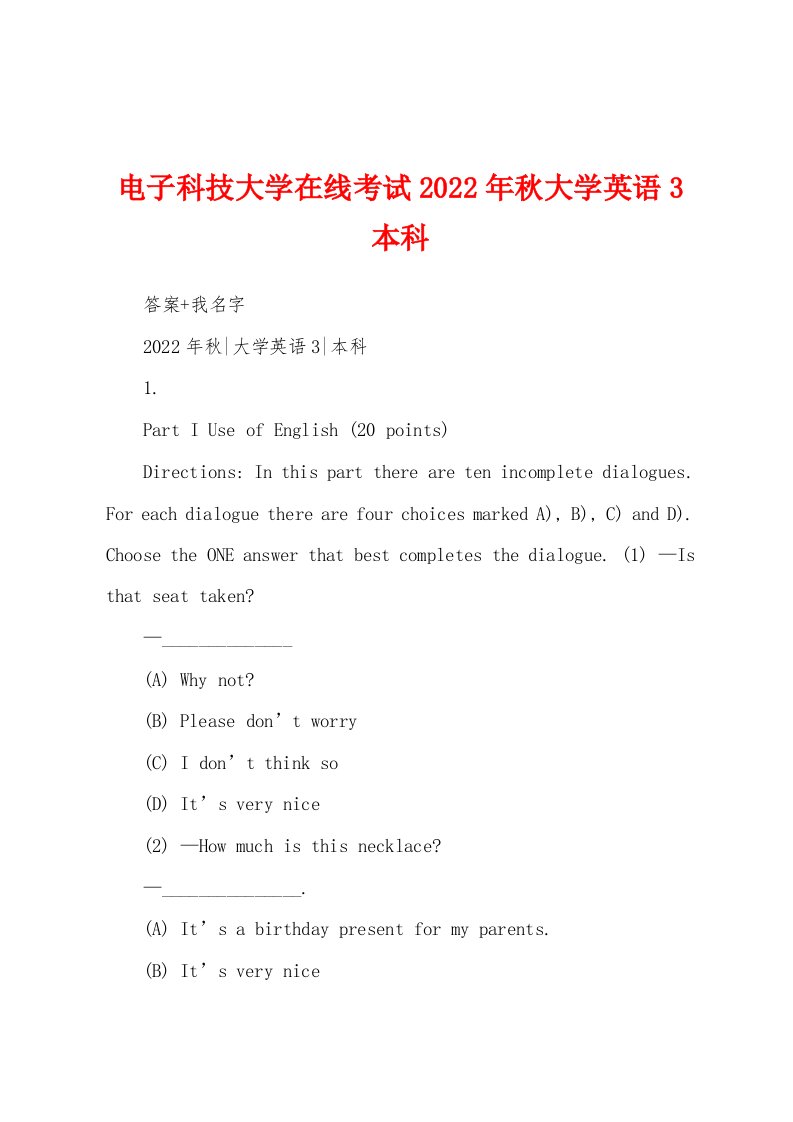 电子科技大学在线考试2022年秋大学英语3本科

答案+我名字

2022年秋|大学英语3|本科

1.

Part I Use of English (20 points)

Directions: In this part there are ten incomplete dialogues. For each dialogue there are four choices marked A), B), C) and D). Choose the ONE answer that best completes the dialogue. (1) —Is that seat taken?

—______________

(A) Why not?

(B) Please don’t worry

(C) I don’t think so

(D) It’s very nice

(2) —How much is this necklace?

—_______________.

(A) It’s a birthday present for my parents.

(B) It’s very nice